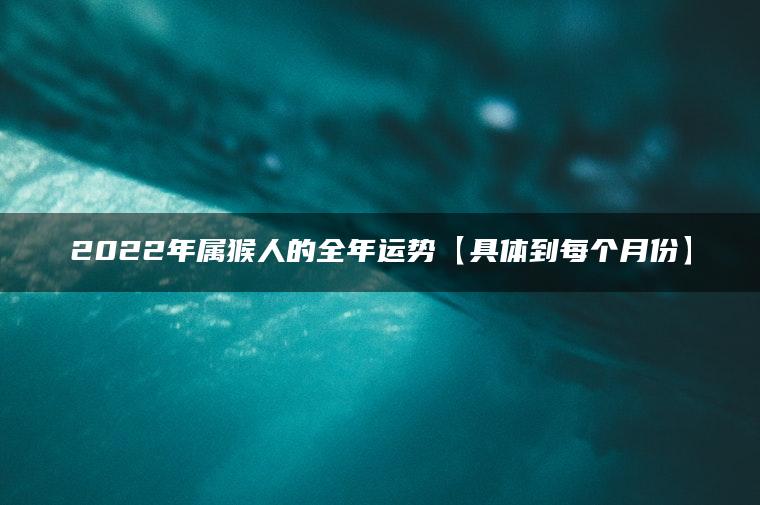 2022年属猴人的全年运势【具体到每个月份】